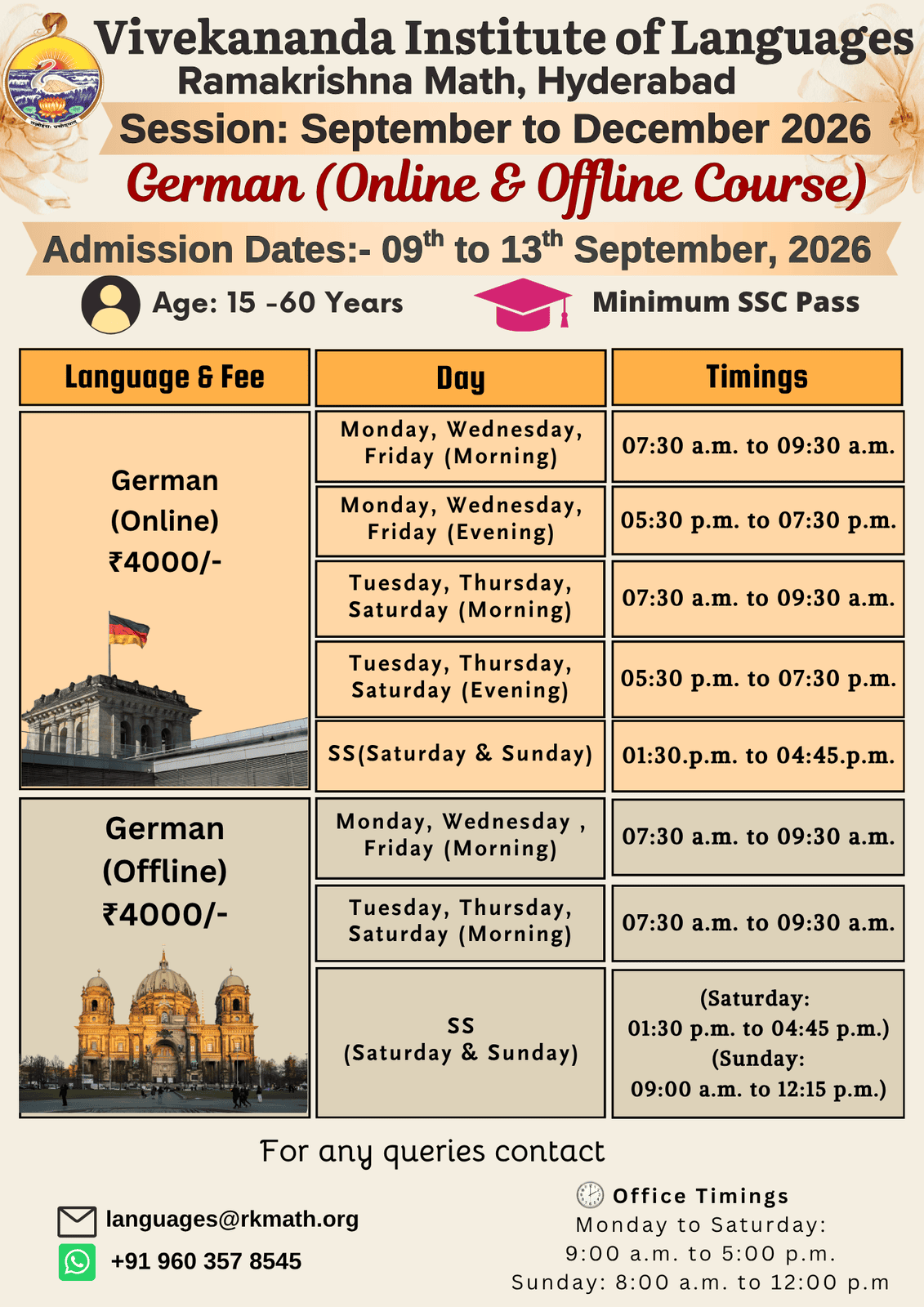 Vivekananda Institute of Languages
Ramakrishna Math, Hyderabad
Session: September to December 2026
German (Online & Offline Course)
Admission Dates:- 09$^{th}$ to 13$^{th}$ September, 2026
Age: 15 -60 Years
Minimum SSC Pass

| Language & Fee | Day | Timings |
|---|---|---|
| German (Online) ₹4000/- | Monday, Wednesday, Friday (Morning) | 07:30 a.m. to 09:30 a.m. |
| | Monday, Wednesday, Friday (Evening) | 05:30 p.m. to 07:30 p.m. |
| | Tuesday, Thursday, Saturday (Morning) | 07:30 a.m. to 09:30 a.m. |
| | Tuesday, Thursday, Saturday (Evening) | 05:30 p.m. to 07:30 p.m. |
| | SS(Saturday & Sunday) | 01:30.p.m. to 04:45.p.m. |
| German (Offline) ₹4000/- | Monday, Wednesday , Friday (Morning) | 07:30 a.m. to 09:30 a.m. |
| | Tuesday, Thursday, Saturday (Morning) | 07:30 a.m. to 09:30 a.m. |
| | SS (Saturday & Sunday) | (Saturday: 01:30 p.m. to 04:45 p.m.) (Sunday: 09:00 a.m. to 12:15 p.m.) |

For any queries contact

languages@rkmath.org
+91 960 357 8545

Office Timings
Monday to Saturday:
9:00 a.m. to 5:00 p.m.
Sunday: 8:00 a.m. to 12:00 p.m